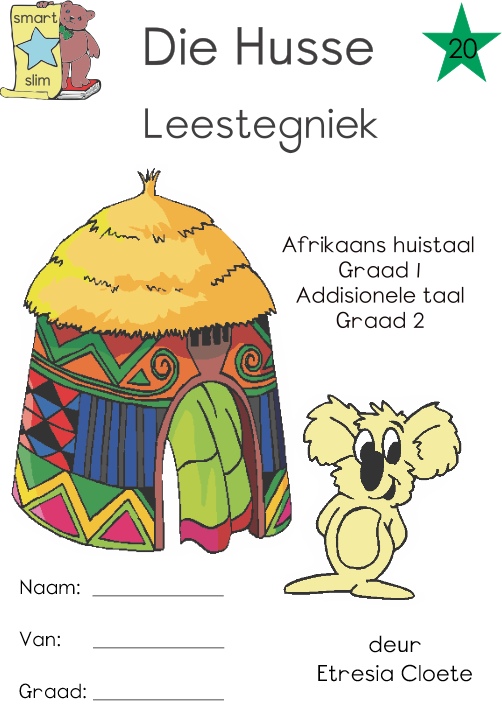 smart
slim

Die Husse

20

Leestegniek

Afrikaans huistaal
Graad 1
Addisionele taal
Graad 2

Naam: ____

Van: ____

Graad: ____

deur
Etresia Cloete